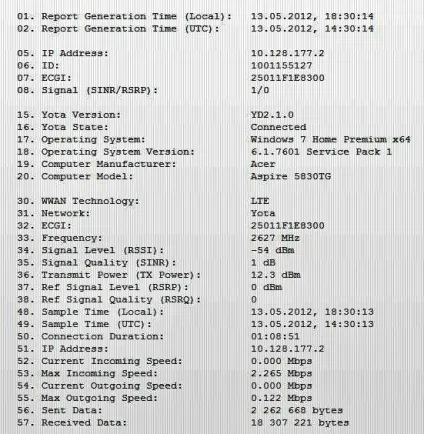 01. Report Generation Time (Local): 13.05.2012, 18:30:14
02. Report Generation Time (UTC): 13.05.2012, 14:30:14

05. IP Address: 10.128.177.2
06. ID: 1001155127
07. ECGI: 25011F1E8300
08. Signal (SINR/RSRP): 1/0

15. Yota Version: YD2.1.0
16. Yota State: Connected
17. Operating System: Windows 7 Home Premium x64
18. Operating System Version: 6.1.7601 Service Pack 1
19. Computer Manufacturer: Acer
20. Computer Model: Aspire 5830TG

30. WWAN Technology: LTE
31. Network: Yota
32. ECGI: 25011F1E8300
33. Frequency: 2627 MHz
34. Signal Level (RSSI): -54 dBm
35. Signal Quality (SINR): 1 dB
36. Transmit Power (TX Power): 12.3 dBm
37. Ref Signal Level (RSRP): 0 dBm
38. Ref Signal Quality (RSRQ): 0
48. Sample Time (Local): 13.05.2012, 18:30:13
49. Sample Time (UTC): 13.05.2012, 14:30:13
50. Connection Duration: 01:08:51
51. IP Address: 10.128.177.2
52. Current Incoming Speed: 0.000 Mbps
53. Max Incoming Speed: 2.265 Mbps
54. Current Outgoing Speed: 0.000 Mbps
55. Max Outgoing Speed: 0.122 Mbps
56. Sent Data: 2 262 668 bytes
57. Received Data: 18 307 221 bytes